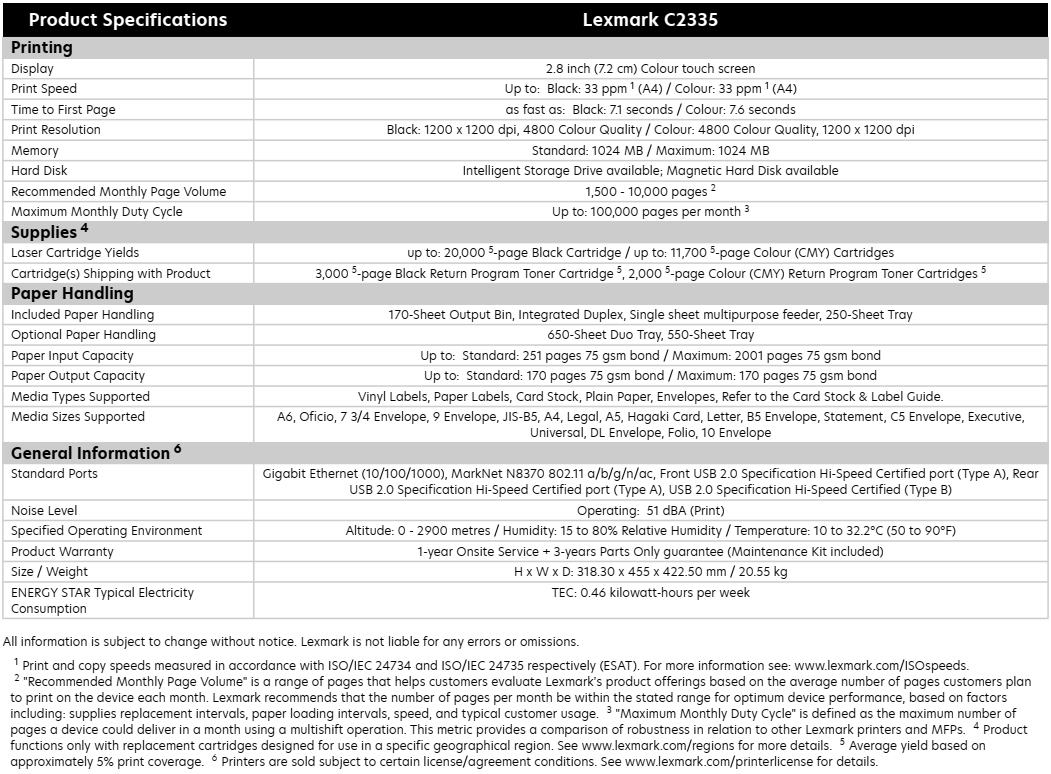 | Product Specifications | Lexmark C2335 |
|---|---|
| **Printing** | |
| Display | 2.8 inch (7.2 cm) Colour touch screen |
| Print Speed | Up to: Black: 33 ppm $^1$ (A4) / Colour: 33 ppm $^1$ (A4) |
| Time to First Page | as fast as: Black: 7.1 seconds / Colour: 7.6 seconds |
| Print Resolution | Black: 1200 x 1200 dpi, 4800 Colour Quality / Colour: 4800 Colour Quality, 1200 x 1200 dpi |
| Memory | Standard: 1024 MB / Maximum: 1024 MB |
| Hard Disk | Intelligent Storage Drive available; Magnetic Hard Disk available |
| Recommended Monthly Page Volume | 1,500 - 10,000 pages $^2$ |
| Maximum Monthly Duty Cycle | Up to: 100,000 pages per month $^3$ |
| **Supplies $^4$** | |
| Laser Cartridge Yields | up to: 20,000 $^5$-page Black Cartridge / up to: 11,700 $^5$-page Colour (CMY) Cartridges |
| Cartridge(s) Shipping with Product | 3,000 $^5$-page Black Return Program Toner Cartridge $^5$, 2,000 $^5$-page Colour (CMY) Return Program Toner Cartridges $^5$ |
| **Paper Handling** | |
| Included Paper Handling | 170-Sheet Output Bin, Integrated Duplex, Single sheet multipurpose feeder, 250-Sheet Tray |
| Optional Paper Handling | 650-Sheet Duo Tray, 550-Sheet Tray |
| Paper Input Capacity | Up to: Standard: 251 pages 75 gsm bond / Maximum: 2001 pages 75 gsm bond |
| Paper Output Capacity | Up to: Standard: 170 pages 75 gsm bond / Maximum: 170 pages 75 gsm bond |
| Media Types Supported | Vinyl Labels, Paper Labels, Card Stock, Plain Paper, Envelopes, Refer to the Card Stock & Label Guide. |
| Media Sizes Supported | A6, Oficio, 7 3/4 Envelope, 9 Envelope, JIS-B5, A4, Legal, A5, Hagaki Card, Letter, B5 Envelope, Statement, C5 Envelope, Executive, Universal, DL Envelope, Folio, 10 Envelope |
| **General Information $^6$** | |
| Standard Ports | Gigabit Ethernet (10/100/1000), MarkNet N8370 802.11 a/b/g/n/ac, Front USB 2.0 Specification Hi-Speed Certified port (Type A), Rear USB 2.0 Specification Hi-Speed Certified port (Type A), USB 2.0 Specification Hi-Speed Certified (Type B) |
| Noise Level | Operating: 51 dBA (Print) |
| Specified Operating Environment | Altitude: 0 - 2900 metres / Humidity: 15 to 80% Relative Humidity / Temperature: 10 to 32.2°C (50 to 90°F) |
| Product Warranty | 1-year Onsite Service + 3-years Parts Only guarantee (Maintenance Kit included) |
| Size / Weight | H x W x D: 318.30 x 455 x 422.50 mm / 20.55 kg |
| ENERGY STAR Typical Electricity Consumption | TEC: 0.46 kilowatt-hours per week |

All information is subject to change without notice. Lexmark is not liable for any errors or omissions.

$^1$ Print and copy speeds measured in accordance with ISO/IEC 24734 and ISO/IEC 24735 respectively (ESAT). For more information see: www.lexmark.com/ISOspeeds. $^2$ "Recommended Monthly Page Volume" is a range of pages that helps customers evaluate Lexmark's product offerings based on the average number of pages customers plan to print on the device each month. Lexmark recommends that the number of pages per month be within the stated range for optimum device performance, based on factors including: supplies replacement intervals, paper loading intervals, speed, and typical customer usage. $^3$ "Maximum Monthly Duty Cycle" is defined as the maximum number of pages a device could deliver in a month using a multishift operation. This metric provides a comparison of robustness in relation to other Lexmark printers and MFPs. $^4$ Product functions only with replacement cartridges designed for use in a specific geographical region. See www.lexmark.com/regions for more details. $^5$ Average yield based on approximately 5% print coverage. $^6$ Printers are sold subject to certain license/agreement conditions. See www.lexmark.com/printerlicense for details.